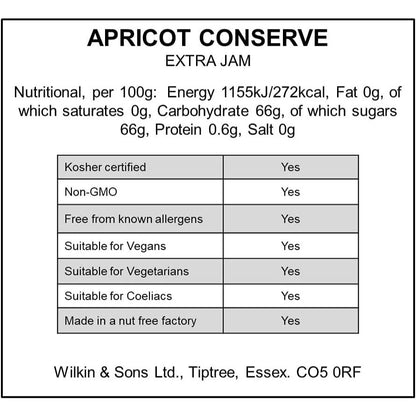 APRICOT CONSERVE
EXTRA JAM

Nutritional, per 100g: Energy 1155kJ/272kcal, Fat 0g, of which saturates 0g, Carbohydrate 66g, of which sugars 66g, Protein 0.6g, Salt 0g

| Kosher certified | Yes |
|---|---|
| Non-GMO | Yes |
| Free from known allergens | Yes |
| Suitable for Vegans | Yes |
| Suitable for Vegetarians | Yes |
| Suitable for Coeliacs | Yes |
| Made in a nut free factory | Yes |

Wilkin & Sons Ltd., Tiptree, Essex. CO5 0RF